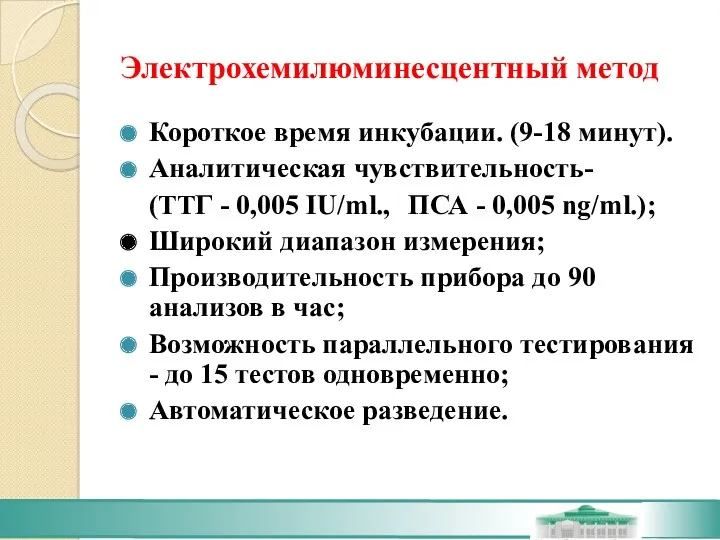 Электрохемилюминесцентный метод

Короткое время инкубации. (9-18 минут).

Аналитическая чувствительность- (ТТГ - 0,005 IU/ml., ПСА - 0,005 ng/ml.);

Широкий диапазон измерения;

Производительность прибора до 90 анализов в час;

Возможность параллельного тестирования - до 15 тестов одновременно;

Автоматическое разведение.